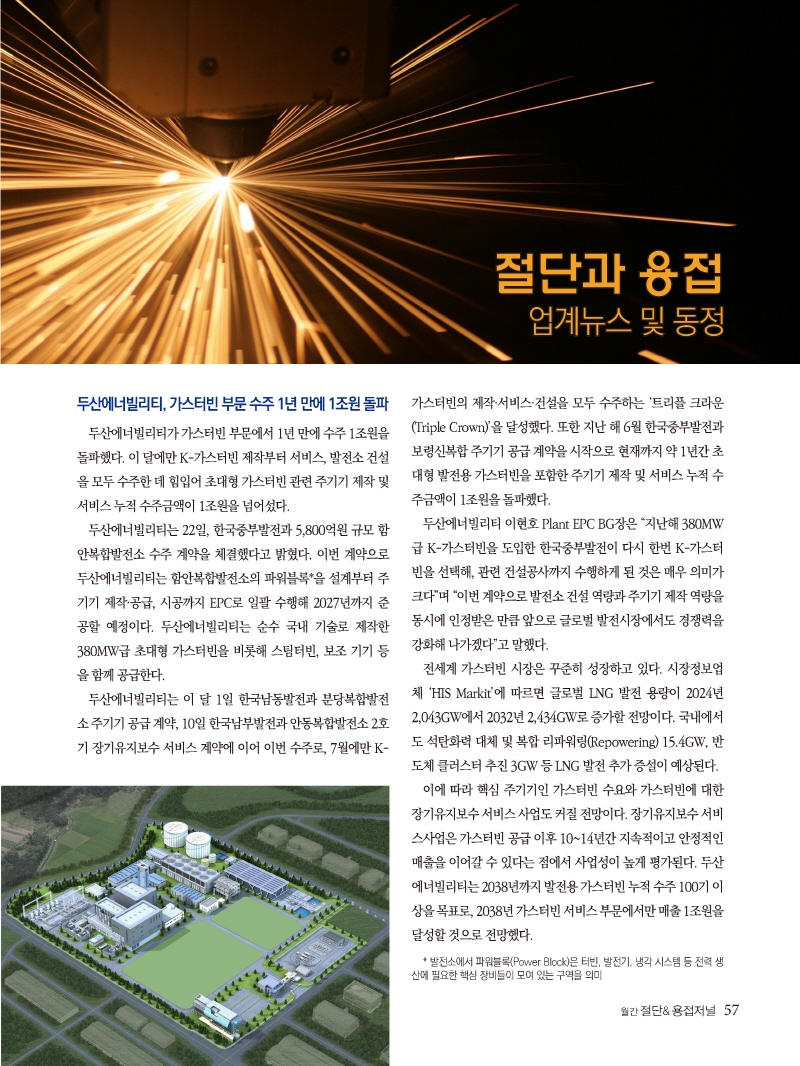 절단과 용접
업계뉴스 및 동정

두산에너빌리티, 가스터빈 부문 수주 1년 만에 1조원 돌파

두산에너빌리티가 가스터빈 부문에서 1년 만에 수주 1조원을 돌파했다. 이 달에만 K-가스터빈 제작부터 서비스, 발전소 건설을 모두 수주한 데 힘입어 초대형 가스터빈 관련 주기기 제작 및 서비스 누적 수주금액이 1조원을 넘어섰다.

두산에너빌리티는 22일, 한국중부발전과 5,800억원 규모 함안복합발전소 수주 계약을 체결했다고 밝혔다. 이번 계약으로 두산에너빌리티는 함안복합발전소의 파워블록*을 설계부터 주기기 제작·공급, 시공까지 EPC로 일괄 수행해 2027년까지 준공할 예정이다. 두산에너빌리티는 순수 국내 기술로 제작한 380MW급 초대형 가스터빈을 비롯해 스팀터빈, 보조 기기 등을 함께 공급한다.

두산에너빌리티는 이 달 1일 한국남동발전과 분당복합발전소 주기기 공급 계약, 10일 한국남부발전과 안동복합발전소 2호기 장기유지보수 서비스 계약에 이어 이번 수주로, 7월에만 K-가스터빈의 제작·서비스·건설을 모두 수주하는 '트리플 크라운(Triple Crown)'을 달성했다. 또한 지난 해 6월 한국중부발전과 보령신복합 주기기 공급 계약을 시작으로 현재까지 약 1년간 초대형 발전용 가스터빈을 포함한 주기기 제작 및 서비스 누적 수주금액이 1조원을 돌파했다.

두산에너빌리티 이현호 Plant EPC BG장은 "지난해 380MW급 K-가스터빈을 도입한 한국중부발전이 다시 한번 K-가스터빈을 선택해, 관련 건설공사까지 수행하게 된 것은 매우 의미가 크다"며 "이번 계약으로 발전소 건설 역량과 주기기 제작 역량을 동시에 인정받은 만큼 앞으로 글로벌 발전시장에서도 경쟁력을 강화해 나가겠다"고 말했다.

전세계 가스터빈 시장은 꾸준히 성장하고 있다. 시장정보업체 'HIS Markit'에 따르면 글로벌 LNG 발전 용량이 2024년 2,043GW에서 2032년 2,434GW로 증가할 전망이다. 국내에서도 석탄화력 대체 및 복합 리파워링(Repowering) 15.4GW, 반도체 클러스터 추진 3GW 등 LNG 발전 추가 증설이 예상된다.

이에 따라 핵심 주기기인 가스터빈 수요와 가스터빈에 대한 장기유지보수 서비스 사업도 커질 전망이다. 장기유지보수 서비스사업은 가스터빈 공급 이후 10~14년간 지속적이고 안정적인 매출을 이어갈 수 있다는 점에서 사업성이 높게 평가된다. 두산에너빌리티는 2038년까지 발전용 가스터빈 누적 수주 100기 이상을 목표로, 2038년 가스터빈 서비스 부문에서만 매출 1조원을 달성할 것으로 전망했다.

* 발전소에서 파워블록(Power Block)은 터빈, 발전기, 냉각 시스템 등 전력 생산에 필요한 핵심 장비들이 모여 있는 구역을 의미

월간 절단& 용접저널 57